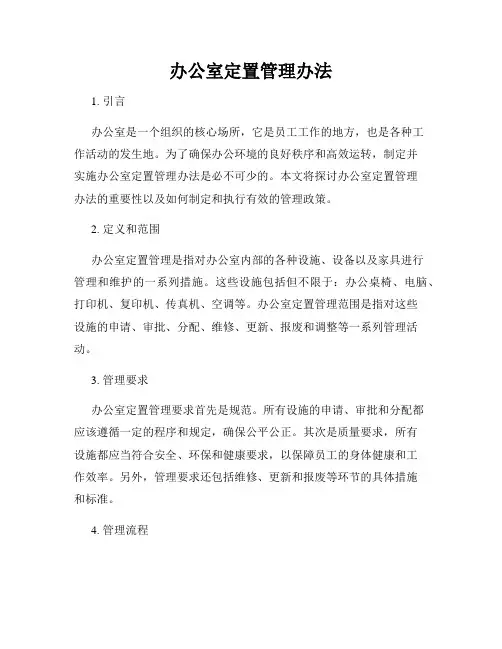 办公室定置管理办法

1. 引言

办公室是一个组织的核心场所，它是员工工作的地方，也是各种工作活动的发生地。为了确保办公环境的良好秩序和高效运转，制定并实施办公室定置管理办法是必不可少的。本文将探讨办公室定置管理办法的重要性以及如何制定和执行有效的管理政策。

2. 定义和范围

办公室定置管理是指对办公室内部的各种设施、设备以及家具进行管理和维护的一系列措施。这些设施包括但不限于：办公桌椅、电脑、打印机、复印机、传真机、空调等。办公室定置管理范围是指对这些设施的申请、审批、分配、维修、更新、报废和调整等一系列管理活动。

3. 管理要求

办公室定置管理要求首先是规范。所有设施的申请、审批和分配都应该遵循一定的程序和规定，确保公平公正。其次是质量要求，所有设施都应当符合安全、环保和健康要求，以保障员工的身体健康和工作效率。另外，管理要求还包括维修、更新和报废等环节的具体措施和标准。

4. 管理流程